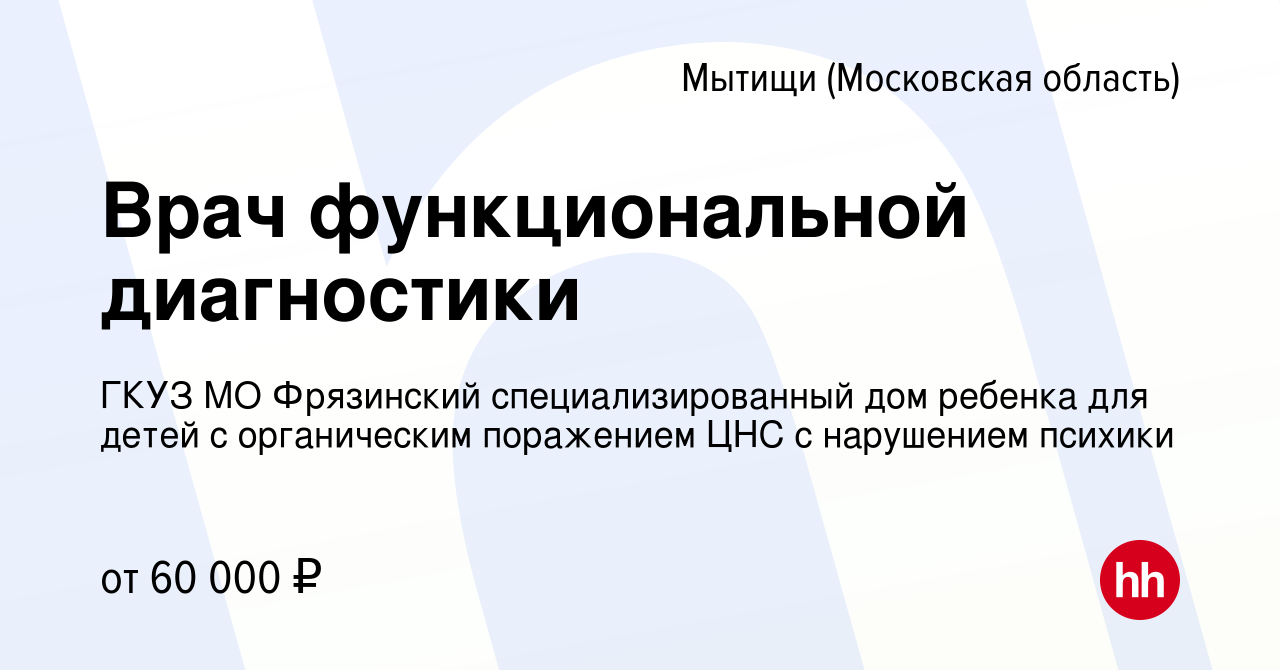 Мытищи (Московская область)

Врач функциональной диагностики

ГКУЗ МО Фрязинский специализированный дом ребенка для детей с органическим поражением ЦНС с нарушением психики

от 60 000 ₽

hh